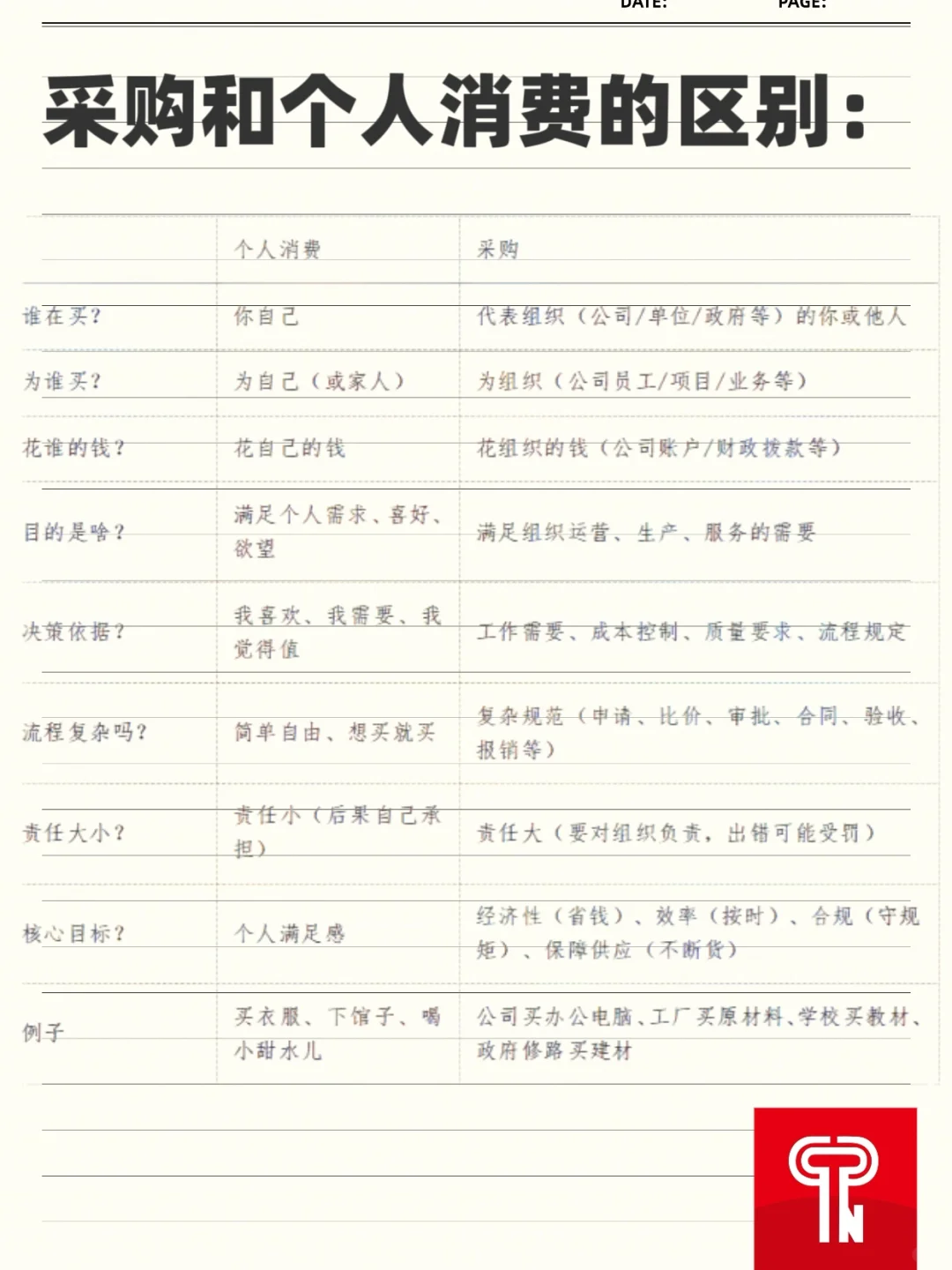 DATE: PAGE:

采购和个人消费的区别：

| | 个人消费 | 采购 |
|---|---|---|
| 谁在买？ | 你自己 | 代表组织（公司/单位/政府等）的你或他人 |
| 为谁买？ | 为自己（或家人） | 为组织（公司员工/项目/业务等） |
| 花谁的钱？ | 花自己的钱 | 花组织的钱（公司账户/财政拨款等） |
| 目的是啥？ | 满足个人需求、喜好、欲望 | 满足组织运营、生产、服务的需要 |
| 决策依据？ | 我喜欢、我需要、我觉得值 | 工作需要、成本控制、质量要求、流程规定 |
| 流程复杂吗？ | 简单自由、想买就买 | 复杂规范（申请、比价、审批、合同、验收、报销等） |
| 责任大小？ | 责任小（后果自己承担） | 责任大（要对组织负责，出错可能受罚） |
| 核心目标？ | 个人满足感 | 经济性（省钱）、效率（按时）、合规（守规矩）、保障供应（不断货） |
| 例子 | 买衣服、下馆子、喝小甜水儿 | 公司买办公电脑、工厂买原材料、学校买教材、政府修路买建材 |